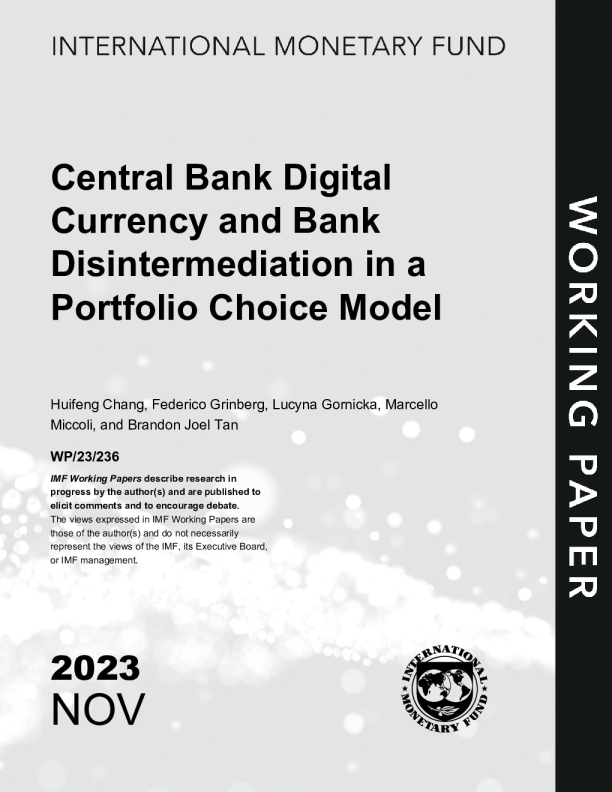 INTERNATIONAL MONETARY FUND

Central Bank Digital Currency and Bank Disintermediation in a Portfolio Choice Model

Huifeng Chang, Federico Grinberg, Lucyna Gornicka, Marcello Miccoli, and Brandon Joel Tan

WP/23/236

IMF Working Papers describe research in progress by the author(s) and are published to elicit comments and to encourage debate. The views expressed in IMF Working Papers are those of the author(s) and do not necessarily represent the views of the IMF, its Executive Board, or IMF management.

2023
NOV

INTERNATIONAL MONETARY FUND

WORKING PAPER